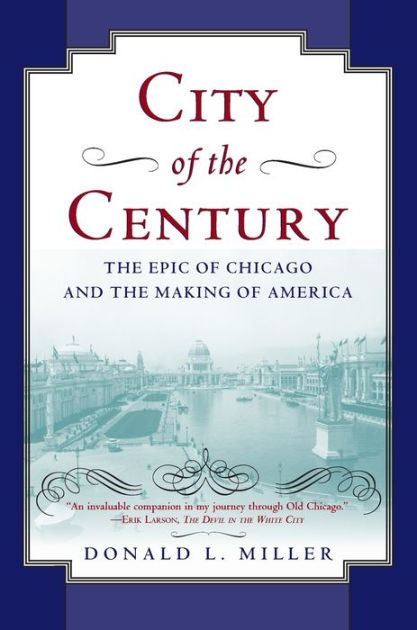 CITY
of the
CENTURY

THE EPIC OF CHICAGO AND THE MAKING OF AMERICA

"An invaluable companion in my journey through Old Chicago."
—ERIK LARSON, THE DEVIL IN THE WHITE CITY

DONALD L. MILLER